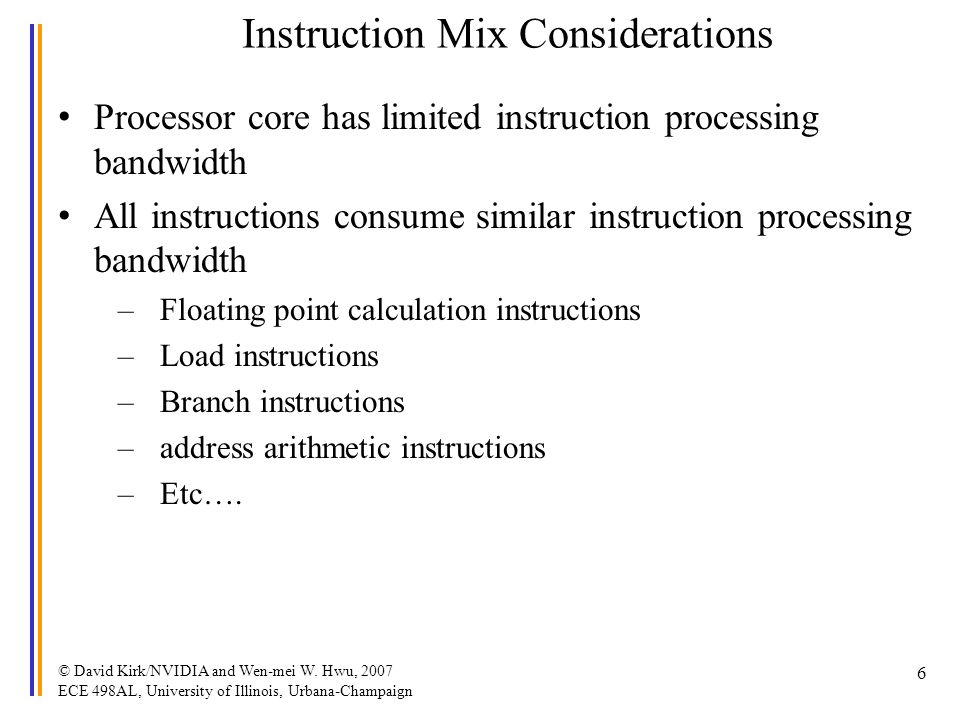 Instruction Mix Considerations

• Processor core has limited instruction processing bandwidth

• All instructions consume similar instruction processing bandwidth
– Floating point calculation instructions
– Load instructions
– Branch instructions
– address arithmetic instructions
– Etc….

© David Kirk/NVIDIA and Wen-mei W. Hwu, 2007
ECE 498AL, University of Illinois, Urbana-Champaign

6